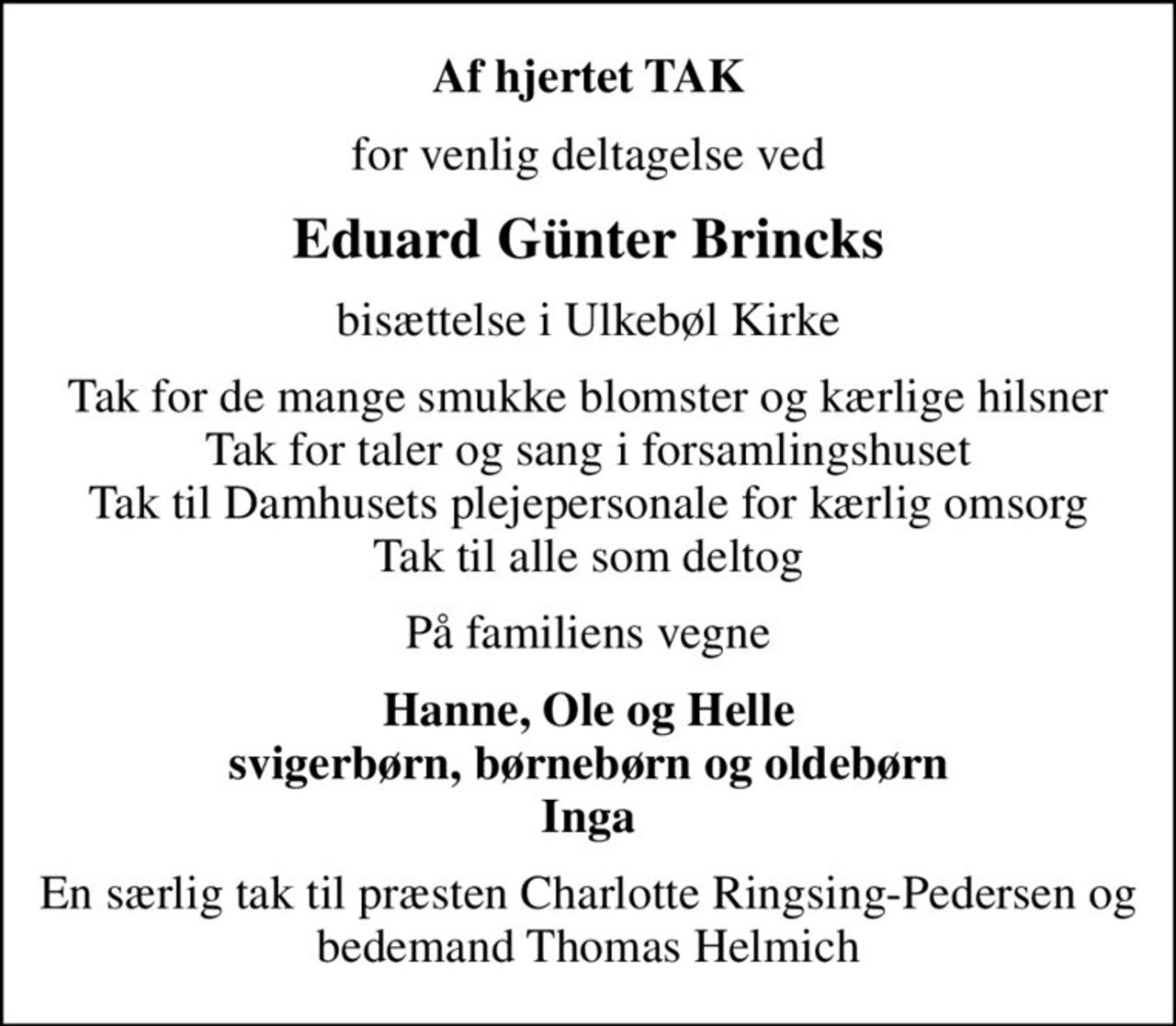 Af hjertet TAK

for venlig deltagelse ved

Eduard Günter Brincks

bisættelse i Ulkebøl Kirke

Tak for de mange smukke blomster og kærlige hilsner
Tak for taler og sang i forsamlingshuset
Tak til Damhusets plejepersonale for kærlig omsorg
Tak til alle som deltog

På familiens vegne

Hanne, Ole og Helle
svigerbørn, børnebørn og oldebørn
Inga

En særlig tak til præsten Charlotte Ringsing-Pedersen og bedemand Thomas Helmich